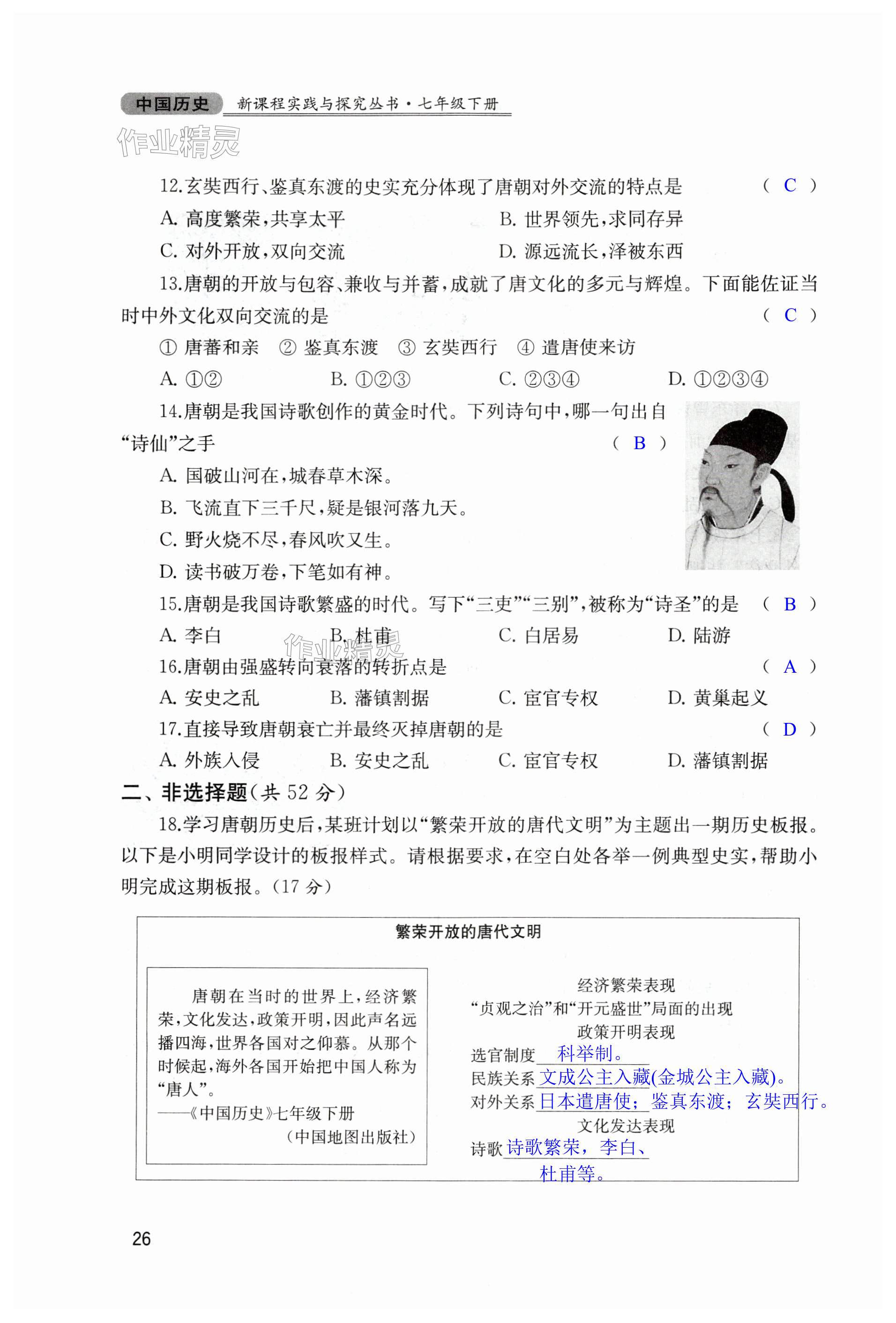 中国历史 新课程实践与探究丛书·七年级下册

作业精灵

12.玄奘西行、鉴真东渡的史实充分体现了唐朝对外交流的特点是 （ C ）

A. 高度繁荣，共享太平　　B. 世界领先，求同存异

C. 对外开放，双向交流　　D. 源远流长，泽被东西

13.唐朝的开放与包容、兼收与并蓄，成就了唐文化的多元与辉煌。下面能佐证当时中外文化双向交流的是 （ C ）

① 唐蕃和亲　② 鉴真东渡　③ 玄奘西行　④ 遣唐使来访

A. ①②　B. ①②③　C. ②③④　D. ①②③④

14.唐朝是我国诗歌创作的黄金时代。下列诗句中，哪一句出自“诗仙”之手 （ B ）

A. 国破山河在，城春草木深。

B. 飞流直下三千尺，疑是银河落九天。

C. 野火烧不尽，春风吹又生。

D. 读书破万卷，下笔如有神。

15.唐朝是我国诗歌繁盛的时代。写下“三吏”“三别”，被称为“诗圣”的是 （ B ）

A. 李白　B. 杜甫　C. 白居易　D. 陆游

作业精灵

16.唐朝由强盛转向衰落的转折点是 （ A ）

A. 安史之乱　B. 藩镇割据　C. 宦官专权　D. 黄巢起义

17.直接导致唐朝衰亡并最终灭掉唐朝的是 （ D ）

A. 外族入侵　B. 安史之乱　C. 宦官专权　D. 藩镇割据

二、非选择题（共 52 分）

18.学习唐朝历史后，某班计划以“繁荣开放的唐代文明”为主题出一期历史板报。以下是小明同学设计的板报样式。请根据要求，在空白处各举一例典型史实，帮助小明完成这期板报。（17 分）

繁荣开放的唐代文明

唐朝在当时的世界上，经济繁荣，文化发达，政策开明，因此声名远播四海，世界各国对之仰慕。从那个时候起，海外各国开始把中国人称为“唐人”。

——《中国历史》七年级下册

（中国地图出版社）

经济繁荣表现

“贞观之治”和“开元盛世”局面的出现

政策开明表现

选官制度 科举制。

民族关系 文成公主入藏(金城公主入藏)。

对外关系 日本遣唐使；鉴真东渡；玄奘西行。

文化发达表现

诗歌 诗歌繁荣，李白、杜甫等。

26